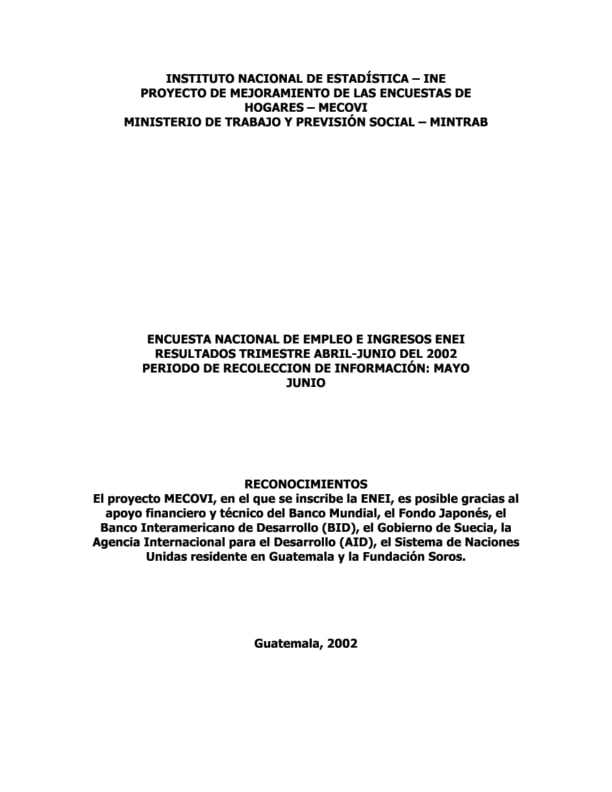 INSTITUTO NACIONAL DE ESTADÍSTICA – INE
PROYECTO DE MEJORAMIENTO DE LAS ENCUESTAS DE HOGARES – MECOVI
MINISTERIO DE TRABAJO Y PREVISIÓN SOCIAL – MINTRAB

ENCUESTA NACIONAL DE EMPLEO E INGRESOS ENEI
RESULTADOS TRIMESTRE ABRIL-JUNIO DEL 2002
PERIODO DE RECOLECCION DE INFORMACIÓN: MAYO JUNIO

RECONOCIMIENTOS
El proyecto MECOVI, en el que se inscribe la ENEI, es posible gracias al apoyo financiero y técnico del Banco Mundial, el Fondo Japonés, el Banco Interamericano de Desarrollo (BID), el Gobierno de Suecia, la Agencia Internacional para el Desarrollo (AID), el Sistema de Naciones Unidas residente en Guatemala y la Fundación Soros.

Guatemala, 2002